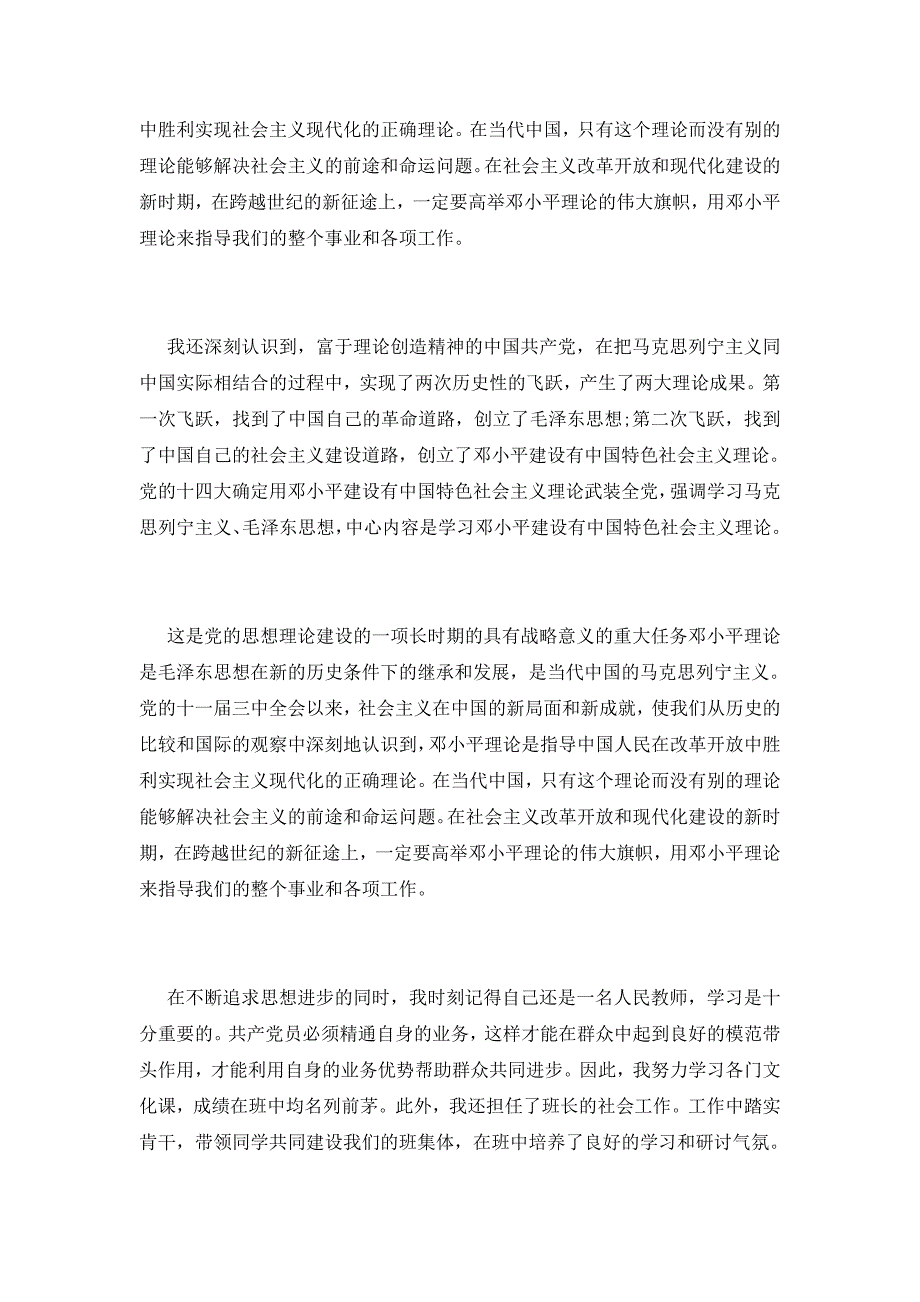 中胜利实现社会主义现代化的正确理论。在当代中国，只有这个理论而没有别的理论能够解决社会主义的前途和命运问题。在社会主义改革开放和现代化建设的新时期，在跨越世纪的新征途上，一定要高举邓小平理论的伟大旗帜，用邓小平理论来指导我们的整个事业和各项工作。

我还深刻认识到，富于理论创造精神的中国共产党，在把马克思列宁主义同中国实际相结合的过程中，实现了两次历史性的飞跃，产生了两大理论成果。第一次飞跃，找到了中国自己的革命道路，创立了毛泽东思想;第二次飞跃，找到了中国自己的社会主义建设道路，创立了邓小平建设有中国特色社会主义理论。党的十四大确定用邓小平建设有中国特色社会主义理论武装全党，强调学习马克思列宁主义、毛泽东思想，中心内容是学习邓小平建设有中国特色社会主义理论。

这是党的思想理论建设的一项长时期的具有战略意义的重大任务邓小平理论是毛泽东思想在新的历史条件下的继承和发展，是当代中国的马克思列宁主义。党的十一届三中全会以来，社会主义在中国的新局面和新成就，使我们从历史的比较和国际的观察中深刻地认识到，邓小平理论是指导中国人民在改革开放中胜利实现社会主义现代化的正确理论。在当代中国，只有这个理论而没有别的理论能够解决社会主义的前途和命运问题。在社会主义改革开放和现代化建设的新时期，在跨越世纪的新征途上，一定要高举邓小平理论的伟大旗帜，用邓小平理论来指导我们的整个事业和各项工作。

在不断追求思想进步的同时，我时刻记得自己还是一名人民教师，学习是十分重要的。共产党员必须精通自身的业务，这样才能在群众中起到良好的模范带头作用，才能利用自身的业务优势帮助群众共同进步。因此，我努力学习各门文化课，成绩在班中均名列前茅。此外，我还担任了班长的社会工作。工作中踏实肯干，带领同学共同建设我们的班集体，在班中培养了良好的学习和研讨气氛。